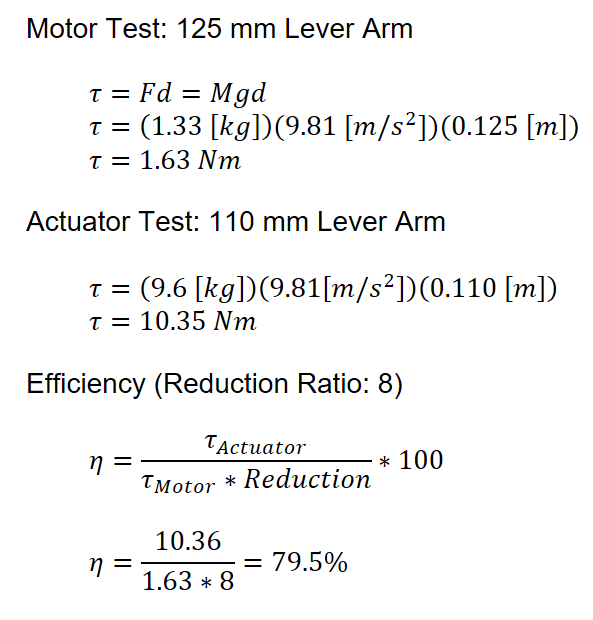 Motor Test: 125 mm Lever Arm

$\tau = Fd = Mgd$
$\tau = (1.33\ [kg])(9.81\ [m/s^2])(0.125\ [m])$
$\tau = 1.63\ Nm$

Actuator Test: 110 mm Lever Arm

$\tau = (9.6\ [kg])(9.81[m/s^2])(0.110\ [m])$
$\tau = 10.35\ Nm$

Efficiency (Reduction Ratio: 8)

$\eta = \frac{\tau_{Actuator}}{\tau_{Motor} * Reduction} * 100$

$\eta = \frac{10.36}{1.63 * 8} = 79.5\%$